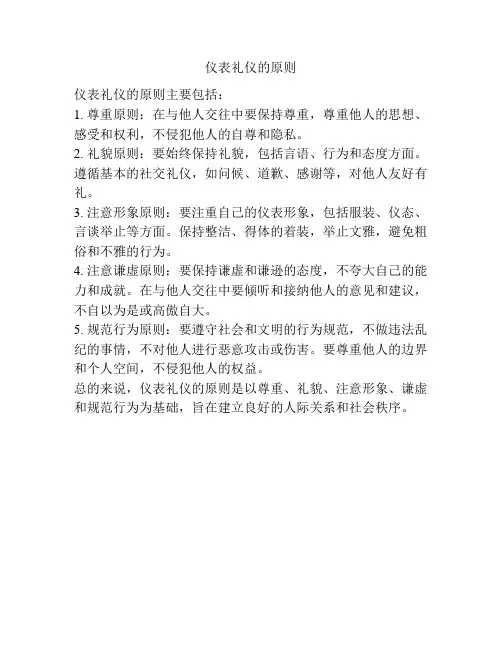 仪表礼仪的原则

仪表礼仪的原则主要包括：

1. 尊重原则：在与他人交往中要保持尊重，尊重他人的思想、感受和权利，不侵犯他人的自尊和隐私。

2. 礼貌原则：要始终保持礼貌，包括言语、行为和态度方面。遵循基本的社交礼仪，如问候、道歉、感谢等，对他人友好有礼。

3. 注意形象原则：要注重自己的仪表形象，包括服装、仪态、言谈举止等方面。保持整洁、得体的着装，举止文雅，避免粗俗和不雅的行为。

4. 注意谦虚原则：要保持谦虚和谦逊的态度，不夸大自己的能力和成就。在与他人交往中要倾听和接纳他人的意见和建议，不自以为是或高傲自大。

5. 规范行为原则：要遵守社会和文明的行为规范，不做违法乱纪的事情，不对他人进行恶意攻击或伤害。要尊重他人的边界和个人空间，不侵犯他人的权益。

总的来说，仪表礼仪的原则是以尊重、礼貌、注意形象、谦虚和规范行为为基础，旨在建立良好的人际关系和社会秩序。